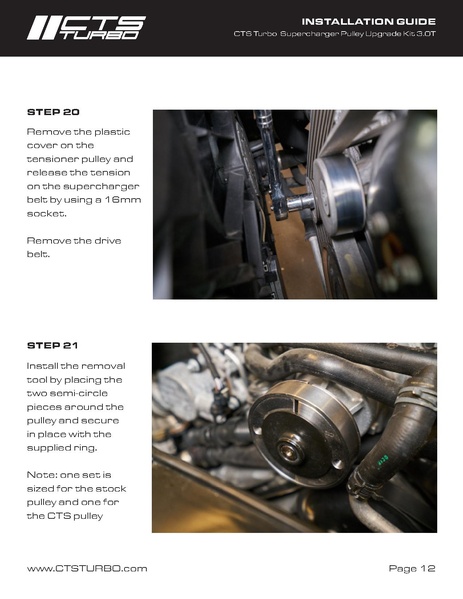 CTS TURBO

INSTALLATION GUIDE

CTS Turbo Supercharger Pulley Upgrade Kit 3.0T

STEP 20

Remove the plastic cover on the tensioner pulley and release the tension on the supercharger belt by using a 16mm socket.

Remove the drive belt.

STEP 21

Install the removal tool by placing the two semi-circle pieces around the pulley and secure in place with the supplied ring.

Note: one set is sized for the stock pulley and one for the CTS pulley

www.CTSTURBO.com

Page 12